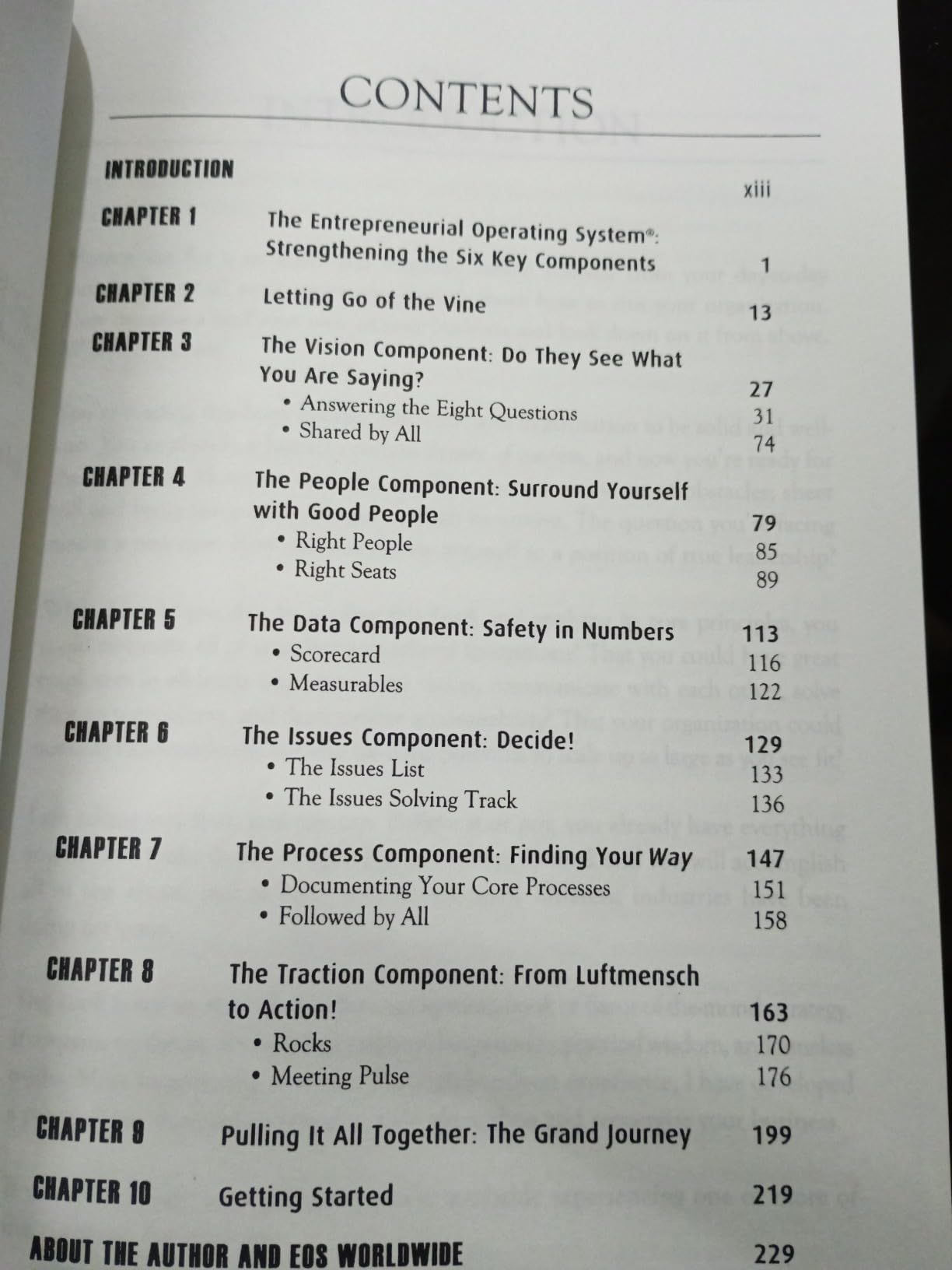 CONTENTS

INTRODUCTION xiii

CHAPTER 1 The Entrepreneurial Operating System®: Strengthening the Six Key Components 1

CHAPTER 2 Letting Go of the Vine 13

CHAPTER 3 The Vision Component: Do They See What You Are Saying? 27
• Answering the Eight Questions 31
• Shared by All 74

CHAPTER 4 The People Component: Surround Yourself with Good People 79
• Right People 85
• Right Seats 89

CHAPTER 5 The Data Component: Safety in Numbers 113
• Scorecard 116
• Measurables 122

CHAPTER 6 The Issues Component: Decide! 129
• The Issues List 133
• The Issues Solving Track 136

CHAPTER 7 The Process Component: Finding Your Way 147
• Documenting Your Core Processes 151
• Followed by All 158

CHAPTER 8 The Traction Component: From Luftmensch to Action! 163
• Rocks 170
• Meeting Pulse 176

CHAPTER 9 Pulling It All Together: The Grand Journey 199

CHAPTER 10 Getting Started 219

ABOUT THE AUTHOR AND EOS WORLDWIDE 229